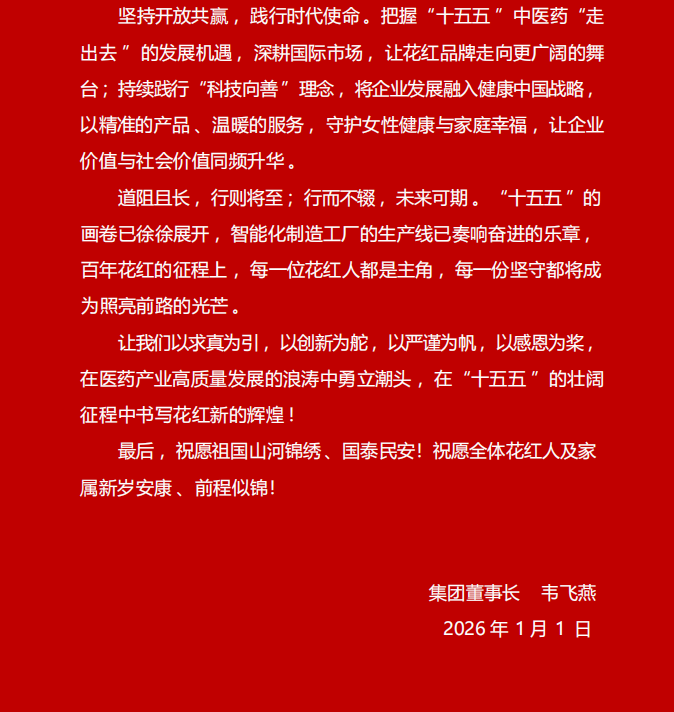 坚持开放共赢，践行时代使命。把握“十五五”中医药“走出去”的发展机遇，深耕国际市场，让花红品牌走向更广阔的舞台；持续践行“科技向善”理念，将企业发展融入健康中国战略，以精准的产品、温暖的服务，守护女性健康与家庭幸福，让企业价值与社会价值同频升华。

道阻且长，行则将至；行而不辍，未来可期。“十五五”的画卷已徐徐展开，智能化制造工厂的生产线已奏响奋进的乐章，百年花红的征程上，每一位花红人都是主角，每一份坚守都将成为照亮前路的光芒。

让我们以求真为引，以创新为舵，以严谨为帆，以感恩为桨，在医药产业高质量发展的浪涛中勇立潮头，在“十五五”的壮阔征程中书写花红新的辉煌！

最后，祝愿祖国山河锦绣、国泰民安！祝愿全体花红人及家属新岁安康、前程似锦！

集团董事长　韦飞燕

2026 年 1 月 1 日